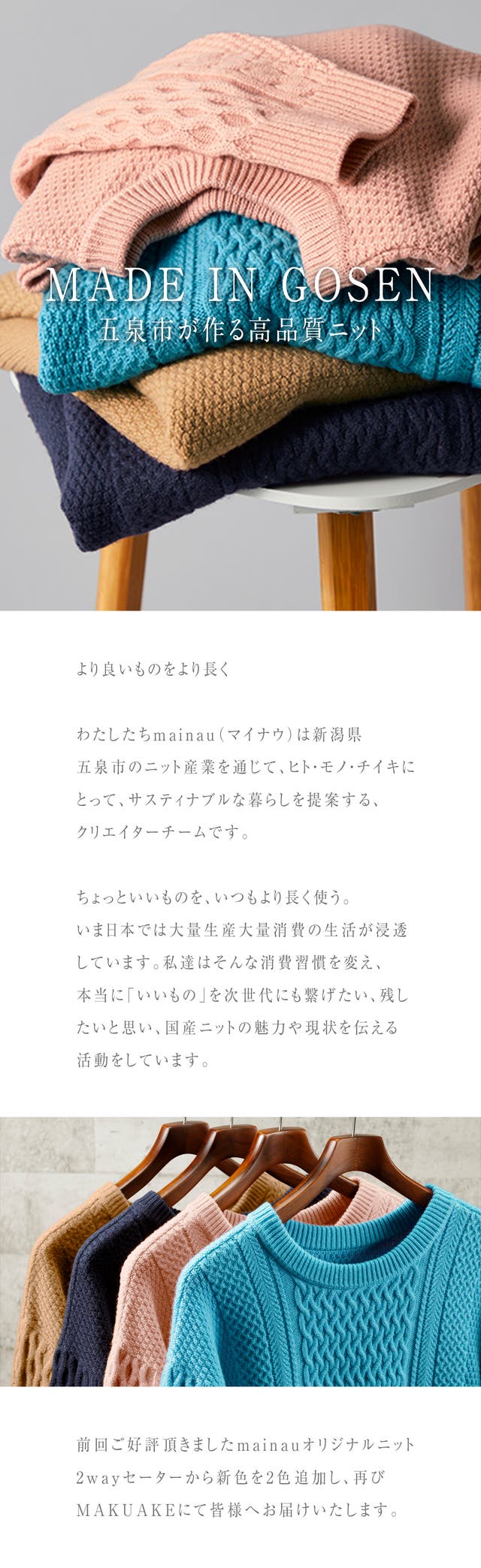 MADE IN GOSEN
五泉市が作る高品質ニット

より良いものをより長く

わたしたちmainau（マイナウ）は新潟県五泉市のニット産業を通じて、ヒト・モノ・チイキにとって、サスティナブルな暮らしを提案する、クリエイターチームです。

ちょっといいものを、いつもより長く使う。いま日本では大量生産大量消費の生活が浸透しています。私達はそんな消費習慣を変え、本当に「いいもの」を次世代にも繋げたい、残したいと思い、国産ニットの魅力や現状を伝える活動をしています。

前回ご好評頂きましたmainauオリジナルニット2wayセーターから新色を2色追加し、再びMAKUAKEにて皆様へお届けいたします。